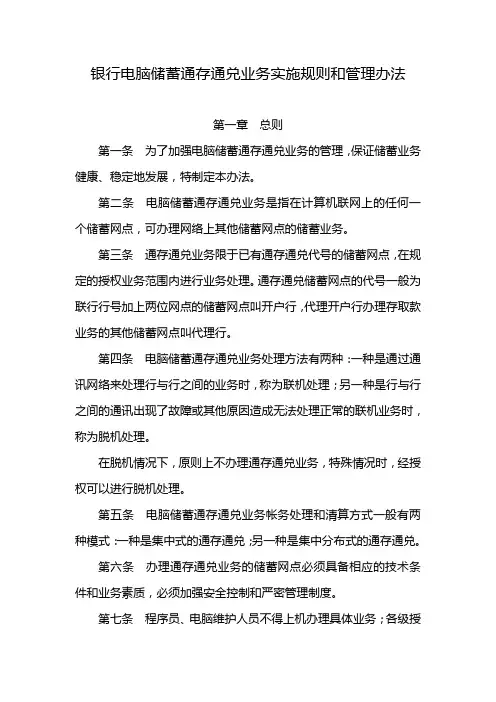 银行电脑储蓄通存通兑业务实施规则和管理办法

第一章　总则

第一条　为了加强电脑储蓄通存通兑业务的管理，保证储蓄业务健康、稳定地发展，特制定本办法。

第二条　电脑储蓄通存通兑业务是指在计算机联网上的任何一个储蓄网点，可办理网络上其他储蓄网点的储蓄业务。

第三条　通存通兑业务限于已有通存通兑代号的储蓄网点，在规定的授权业务范围内进行业务处理。通存通兑储蓄网点的代号一般为联行行号加上两位网点的储蓄网点叫开户行，代理开户行办理存取款业务的其他储蓄网点叫代理行。

第四条　电脑储蓄通存通兑业务处理方法有两种：一种是通过通讯网络来处理行与行之间的业务时，称为联机处理；另一种是行与行之间的通讯出现了故障或其他原因造成无法处理正常的联机业务时，称为脱机处理。

在脱机情况下，原则上不办理通存通兑业务，特殊情况时，经授权可以进行脱机处理。

第五条　电脑储蓄通存通兑业务帐务处理和清算方式一般有两种模式：一种是集中式的通存通兑；另一种是集中分布式的通存通兑。

第六条　办理通存通兑业务的储蓄网点必须具备相应的技术条件和业务素质，必须加强安全控制和严密管理制度。

第七条　程序员、电脑维护人员不得上机办理具体业务；各级授